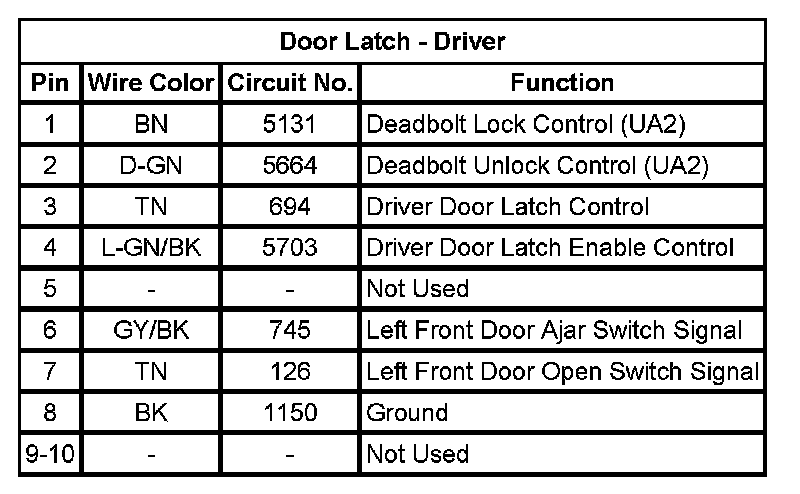 Door Latch - Driver

| Pin | Wire Color | Circuit No. | Function |
|---|---|---|---|
| 1 | BN | 5131 | Deadbolt Lock Control (UA2) |
| 2 | D-GN | 5664 | Deadbolt Unlock Control (UA2) |
| 3 | TN | 694 | Driver Door Latch Control |
| 4 | L-GN/BK | 5703 | Driver Door Latch Enable Control |
| 5 | - | - | Not Used |
| 6 | GY/BK | 745 | Left Front Door Ajar Switch Signal |
| 7 | TN | 126 | Left Front Door Open Switch Signal |
| 8 | BK | 1150 | Ground |
| 9-10 | - | - | Not Used |